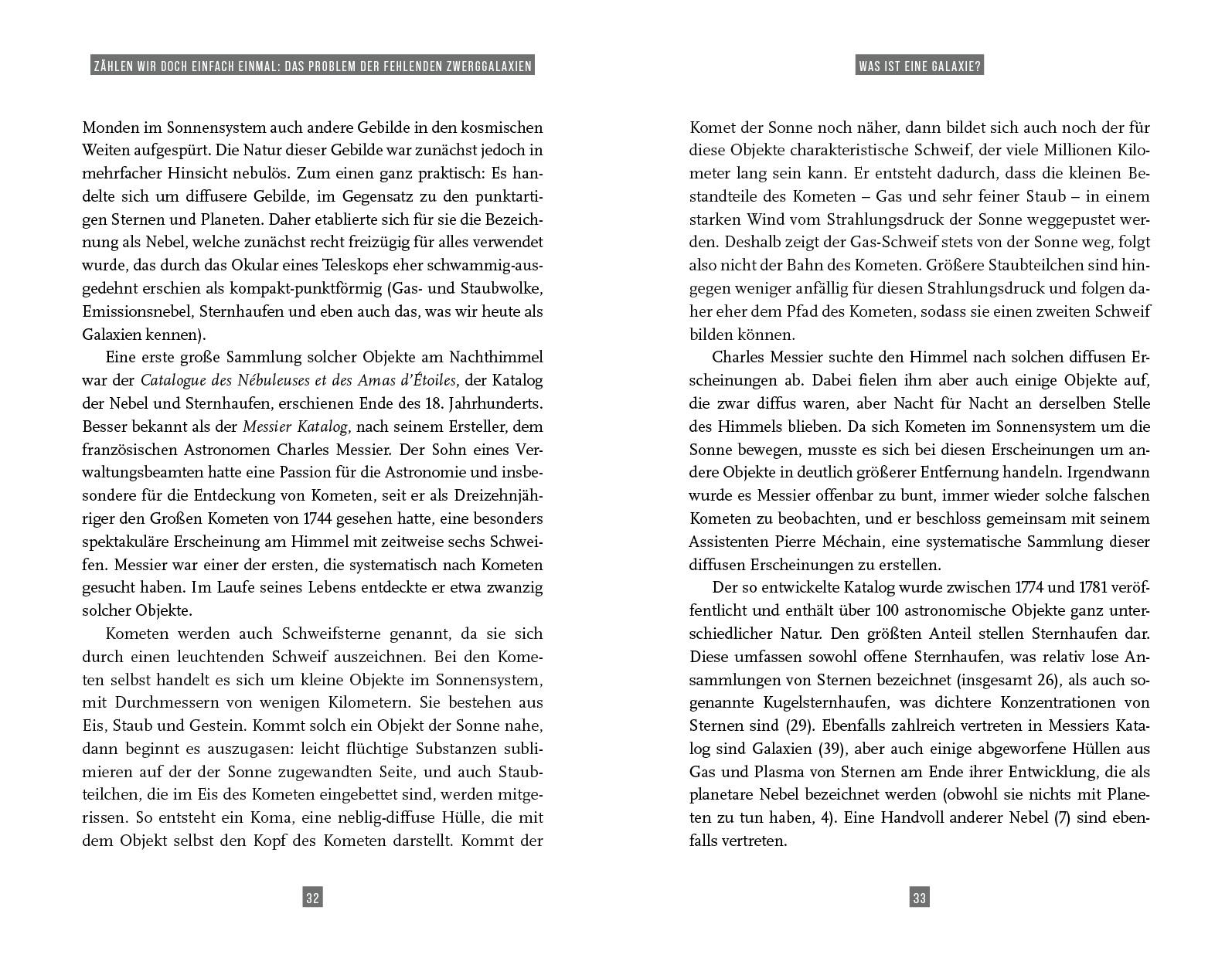 ZÄHLEN WIR DOCH EINFACH EINMAL: DAS PROBLEM DER FEHLENDEN ZWERGGALAXIEN

Monden im Sonnensystem auch andere Gebilde in den kosmischen Weiten aufgespürt. Die Natur dieser Gebilde war zunächst jedoch in mehrfacher Hinsicht nebulös. Zum einen ganz praktisch: Es handelte sich um diffusere Gebilde, im Gegensatz zu den punktartigen Sternen und Planeten. Daher etablierte sich für sie die Bezeichnung als Nebel, welche zunächst recht freizügig für alles verwendet wurde, das durch das Okular eines Teleskops eher schwammig-ausgedehnt erschien als kompakt-punktförmig (Gas- und Staubwolke, Emissionsnebel, Sternhaufen und eben auch das, was wir heute als Galaxien kennen).

Eine erste große Sammlung solcher Objekte am Nachthimmel war der Catalogue des Nébuleuses et des Amas d'Étoiles, der Katalog der Nebel und Sternhaufen, erschienen Ende des 18. Jahrhunderts. Besser bekannt als der Messier Katalog, nach seinem Ersteller, dem französischen Astronomen Charles Messier. Der Sohn eines Verwaltungsbeamten hatte eine Passion für die Astronomie und insbesondere für die Entdeckung von Kometen, seit er als Dreizehnjähriger den Großen Kometen von 1744 gesehen hatte, eine besonders spektakuläre Erscheinung am Himmel mit zeitweise sechs Schweifen. Messier war einer der ersten, die systematisch nach Kometen gesucht haben. Im Laufe seines Lebens entdeckte er etwa zwanzig solcher Objekte.

Kometen werden auch Schweifsterne genannt, da sie sich durch einen leuchtenden Schweif auszeichnen. Bei den Kometen selbst handelt es sich um kleine Objekte im Sonnensystem, mit Durchmessern von wenigen Kilometern. Sie bestehen aus Eis, Staub und Gestein. Kommt solch ein Objekt der Sonne nahe, dann beginnt es auszugasen: leicht flüchtige Substanzen sublimieren auf der der Sonne zugewandten Seite, und auch Staubteilchen, die im Eis des Kometen eingebettet sind, werden mitgerissen. So entsteht ein Koma, eine neblig-diffuse Hülle, die mit dem Objekt selbst den Kopf des Kometen darstellt. Kommt der

32

WAS IST EINE GALAXIE?

Komet der Sonne noch näher, dann bildet sich auch noch der für diese Objekte charakteristische Schweif, der viele Millionen Kilometer lang sein kann. Er entsteht dadurch, dass die kleinen Bestandteile des Kometen – Gas und sehr feiner Staub – in einem starken Wind vom Strahlungsdruck der Sonne weggepustet werden. Deshalb zeigt der Gas-Schweif stets von der Sonne weg, folgt also nicht der Bahn des Kometen. Größere Staubteilchen sind hingegen weniger anfällig für diesen Strahlungsdruck und folgen daher eher dem Pfad des Kometen, sodass sie einen zweiten Schweif bilden können.

Charles Messier suchte den Himmel nach solchen diffusen Erscheinungen ab. Dabei fielen ihm aber auch einige Objekte auf, die zwar diffus waren, aber Nacht für Nacht an derselben Stelle des Himmels blieben. Da sich Kometen im Sonnensystem um die Sonne bewegen, musste es sich bei diesen Erscheinungen um andere Objekte in deutlich größerer Entfernung handeln. Irgendwann wurde es Messier offenbar zu bunt, immer wieder solche falschen Kometen zu beobachten, und er beschloss gemeinsam mit seinem Assistenten Pierre Méchain, eine systematische Sammlung dieser diffusen Erscheinungen zu erstellen.

Der so entwickelte Katalog wurde zwischen 1774 und 1781 veröffentlicht und enthält über 100 astronomische Objekte ganz unterschiedlicher Natur. Den größten Anteil stellen Sternhaufen dar. Diese umfassen sowohl offene Sternhaufen, was relativ lose Ansammlungen von Sternen bezeichnet (insgesamt 26), als auch sogenannte Kugelsternhaufen, was dichtere Konzentrationen von Sternen sind (29). Ebenfalls zahlreich vertreten in Messiers Katalog sind Galaxien (39), aber auch einige abgeworfene Hüllen aus Gas und Plasma von Sternen am Ende ihrer Entwicklung, die als planetare Nebel bezeichnet werden (obwohl sie nichts mit Planeten zu tun haben, 4). Eine Handvoll anderer Nebel (7) sind ebenfalls vertreten.

33